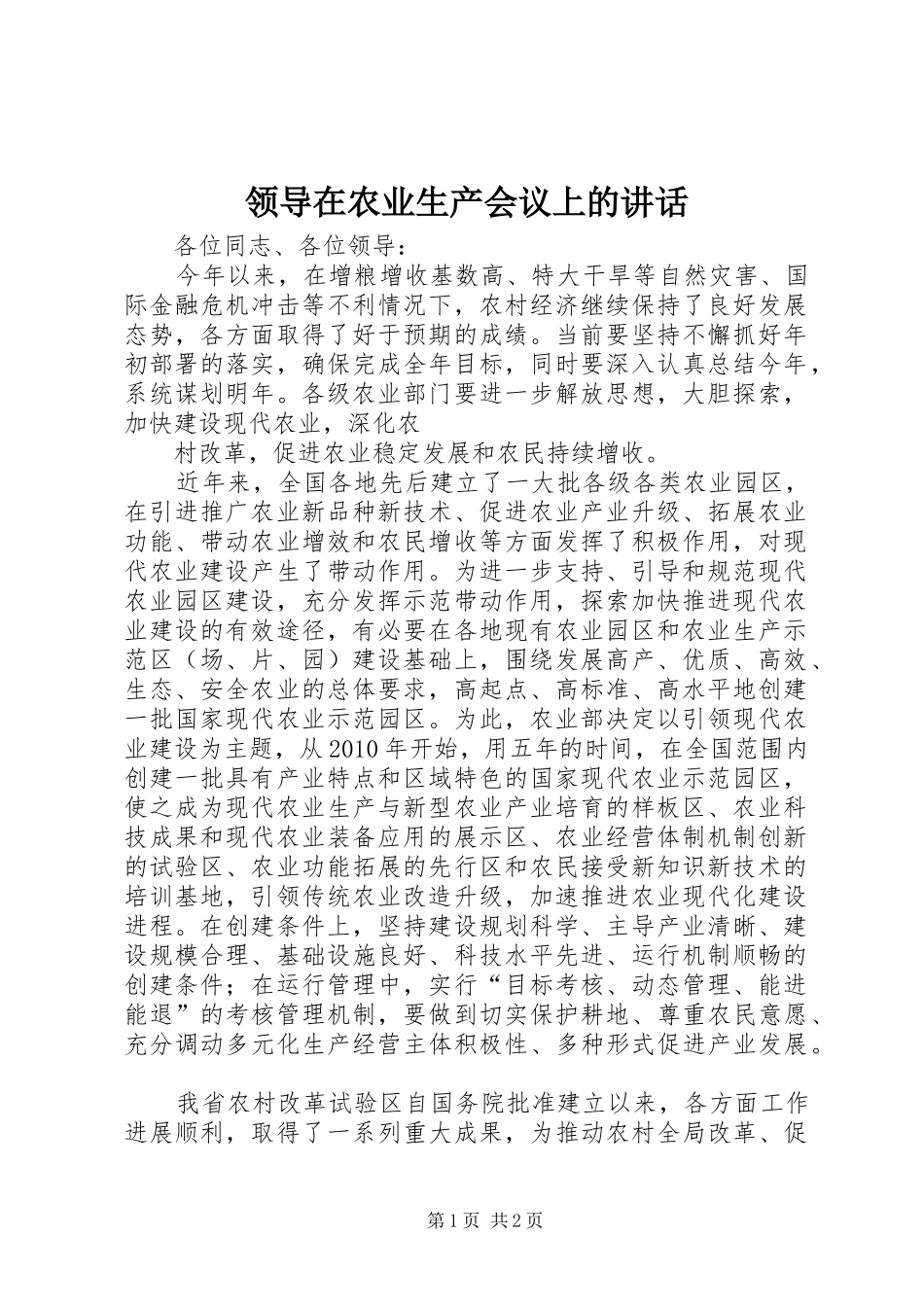 领导在农业生产会议上的讲话

各位同志、各位领导：

今年以来，在增粮增收基数高、特大干旱等自然灾害、国际金融危机冲击等不利情况下，农村经济继续保持了良好发展态势，各方面取得了好于预期的成绩。当前要坚持不懈抓好年初部署的落实，确保完成全年目标，同时要深入认真总结今年，系统谋划明年。各级农业部门要进一步解放思想，大胆探索，加快建设现代农业，深化农

村改革，促进农业稳定发展和农民持续增收。

近年来，全国各地先后建立了一大批各级各类农业园区，在引进推广农业新品种新技术、促进农业产业升级、拓展农业功能、带动农业增效和农民增收等方面发挥了积极作用，对现代农业建设产生了带动作用。为进一步支持、引导和规范现代农业园区建设，充分发挥示范带动作用，探索加快推进现代农业建设的有效途径，有必要在各地现有农业园区和农业生产示范区（场、片、园）建设基础上，围绕发展高产、优质、高效、生态、安全农业的总体要求，高起点、高标准、高水平地创建一批国家现代农业示范园区。为此，农业部决定以引领现代农业建设为主题，从2010年开始，用五年的时间，在全国范围内创建一批具有产业特点和区域特色的国家现代农业示范园区，使之成为现代农业生产与新型农业产业培育的样板区、农业科技成果和现代农业装备应用的展示区、农业经营体制机制创新的试验区、农业功能拓展的先行区和农民接受新知识新技术的培训基地，引领传统农业改造升级，加速推进农业现代化建设进程。在创建条件上，坚持建设规划科学、主导产业清晰、建设规模合理、基础设施良好、科技水平先进、运行机制顺畅的创建条件；在运行管理中，实行“目标考核、动态管理、能进能退”的考核管理机制，要做到切实保护耕地、尊重农民意愿、充分调动多元化生产经营主体积极性、多种形式促进产业发展。

我省农村改革试验区自国务院批准建立以来，各方面工作进展顺利，取得了一系列重大成果，为推动农村全局改革、促

第1页 共2页